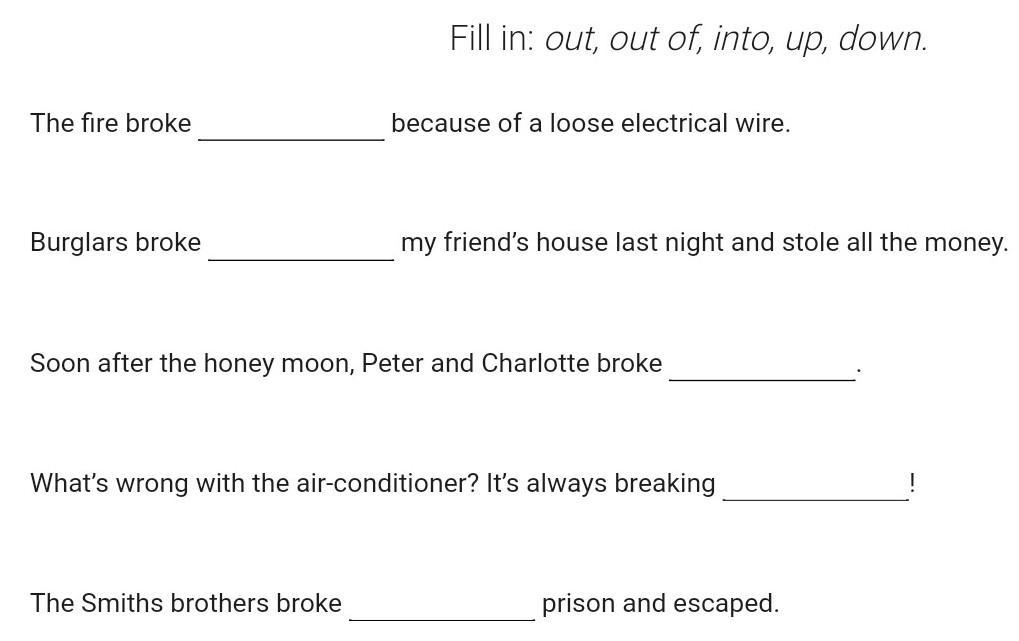 Fill in: out, out of, into, up, down.

The fire broke ____ because of a loose electrical wire.

Burglars broke ____ my friend's house last night and stole all the money.

Soon after the honey moon, Peter and Charlotte broke ____.

What's wrong with the air-conditioner? It's always breaking ____!

The Smiths brothers broke ____ prison and escaped.